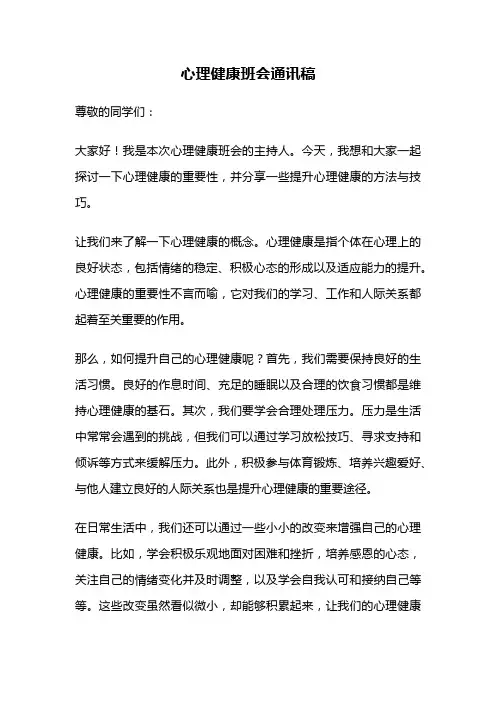 心理健康班会通讯稿

尊敬的同学们：

大家好！我是本次心理健康班会的主持人。今天，我想和大家一起探讨一下心理健康的重要性，并分享一些提升心理健康的方法与技巧。

让我们来了解一下心理健康的概念。心理健康是指个体在心理上的良好状态，包括情绪的稳定、积极心态的形成以及适应能力的提升。心理健康的重要性不言而喻，它对我们的学习、工作和人际关系都起着至关重要的作用。

那么，如何提升自己的心理健康呢？首先，我们需要保持良好的生活习惯。良好的作息时间、充足的睡眠以及合理的饮食习惯都是维持心理健康的基石。其次，我们要学会合理处理压力。压力是生活中常常会遇到的挑战，但我们可以通过学习放松技巧、寻求支持和倾诉等方式来缓解压力。此外，积极参与体育锻炼、培养兴趣爱好、与他人建立良好的人际关系也是提升心理健康的重要途径。

在日常生活中，我们还可以通过一些小小的改变来增强自己的心理健康。比如，学会积极乐观地面对困难和挫折，培养感恩的心态，关注自己的情绪变化并及时调整，以及学会自我认可和接纳自己等等。这些改变虽然看似微小，却能够积累起来，让我们的心理健康